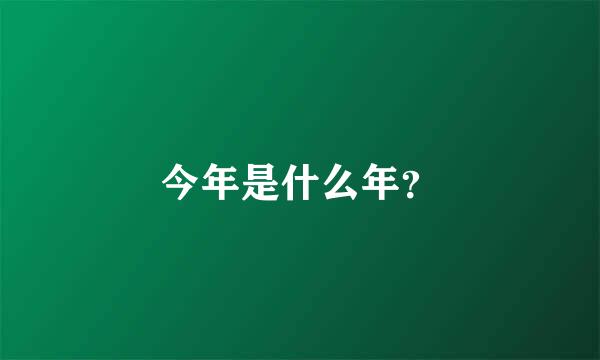 今年是什么年？